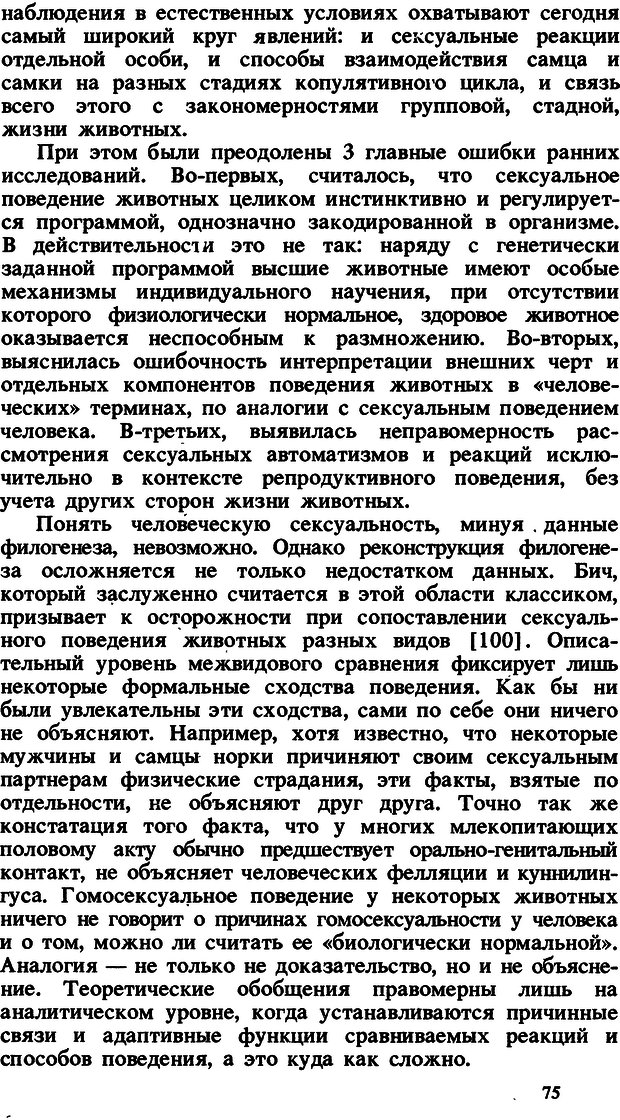 наблюдения в естественных условиях охватывают сегодня самый широкий круг явлений: и сексуальные реакции отдельной особи, и способы взаимодействия самца и самки на разных стадиях копулятивного цикла, и связь всего этого с закономерностями групповой, стадной, жизни животных.

При этом были преодолены 3 главные ошибки ранних исследований. Во-первых, считалось, что сексуальное поведение животных целиком инстинктивно и регулируется программой, однозначно закодированной в организме. В действительности это не так: наряду с генетически заданной программой высшие животные имеют особые механизмы индивидуального научения, при отсутствии которого физиологически нормальное, здоровое животное оказывается неспособным к размножению. Во-вторых, выяснилась ошибочность интерпретации внешних черт и отдельных компонентов поведения животных в «человеческих» терминах, по аналогии с сексуальным поведением человека. В-третьих, выявилась неправомерность рассмотрения сексуальных автоматизмов и реакций исключительно в контексте репродуктивного поведения, без учета других сторон жизни животных.

Понять человеческую сексуальность, минуя данные филогенеза, невозможно. Однако реконструкция филогенеза осложняется не только недостатком данных. Бич, который заслуженно считается в этой области классиком, призывает к осторожности при сопоставлении сексуального поведения животных разных видов [100]. Описательный уровень межвидового сравнения фиксирует лишь некоторые формальные сходства поведения. Как бы ни были увлекательны эти сходства, сами по себе они ничего не объясняют. Например, хотя известно, что некоторые мужчины и самцы норки причиняют своим сексуальным партнерам физические страдания, эти факты, взятые по отдельности, не объясняют друг друга. Точно так же констатация того факта, что у многих млекопитающих половому акту обычно предшествует орально-генитальный контакт, не объясняет человеческих фелляции и куннилингуса. Гомосексуальное поведение у некоторых животных ничего не говорит о причинах гомосексуальности у человека и о том, можно ли считать ее «биологически нормальной». Аналогия — не только не доказательство, но и не объяснение. Теоретические обобщения правомерны лишь на аналитическом уровне, когда устанавливаются причинные связи и адаптивные функции сравниваемых реакций и способов поведения, а это куда как сложно.

75